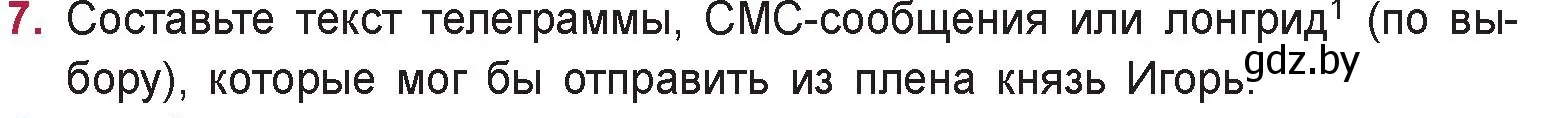 7. Составьте текст телеграммы, СМС-сообщения или лонгрид$^1$ (по выбору), которые мог бы отправить из плена князь Игорь.

gdz.by